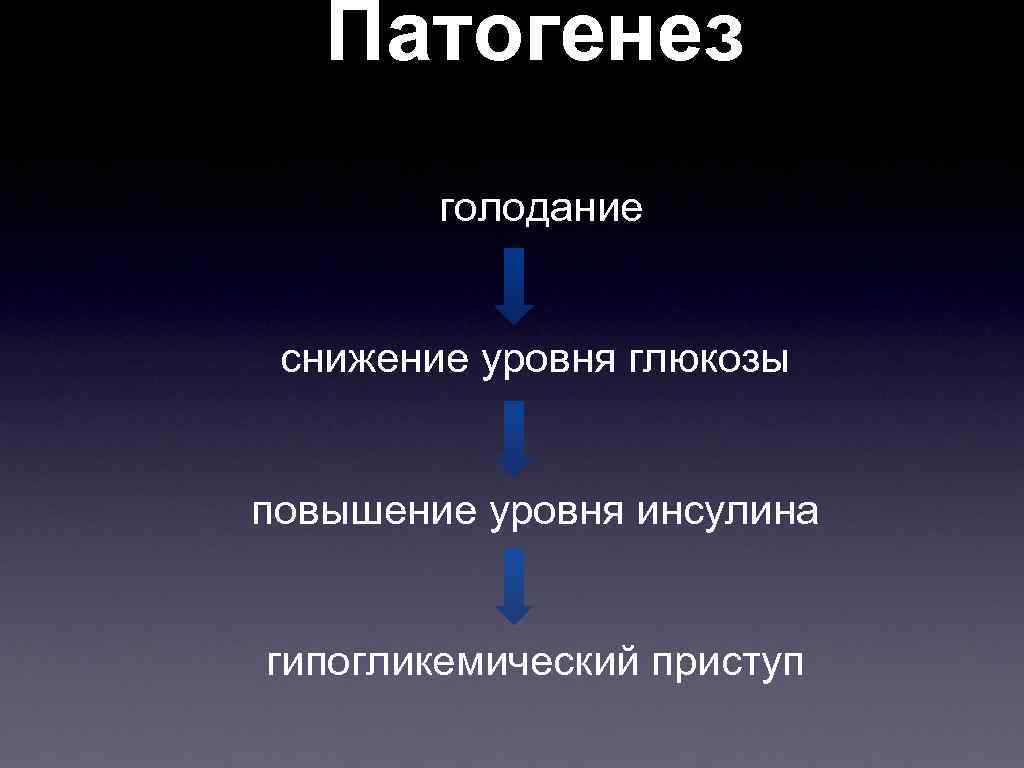 Патогенез

голодание

снижение уровня глюкозы

повышение уровня инсулина

гипогликемический приступ